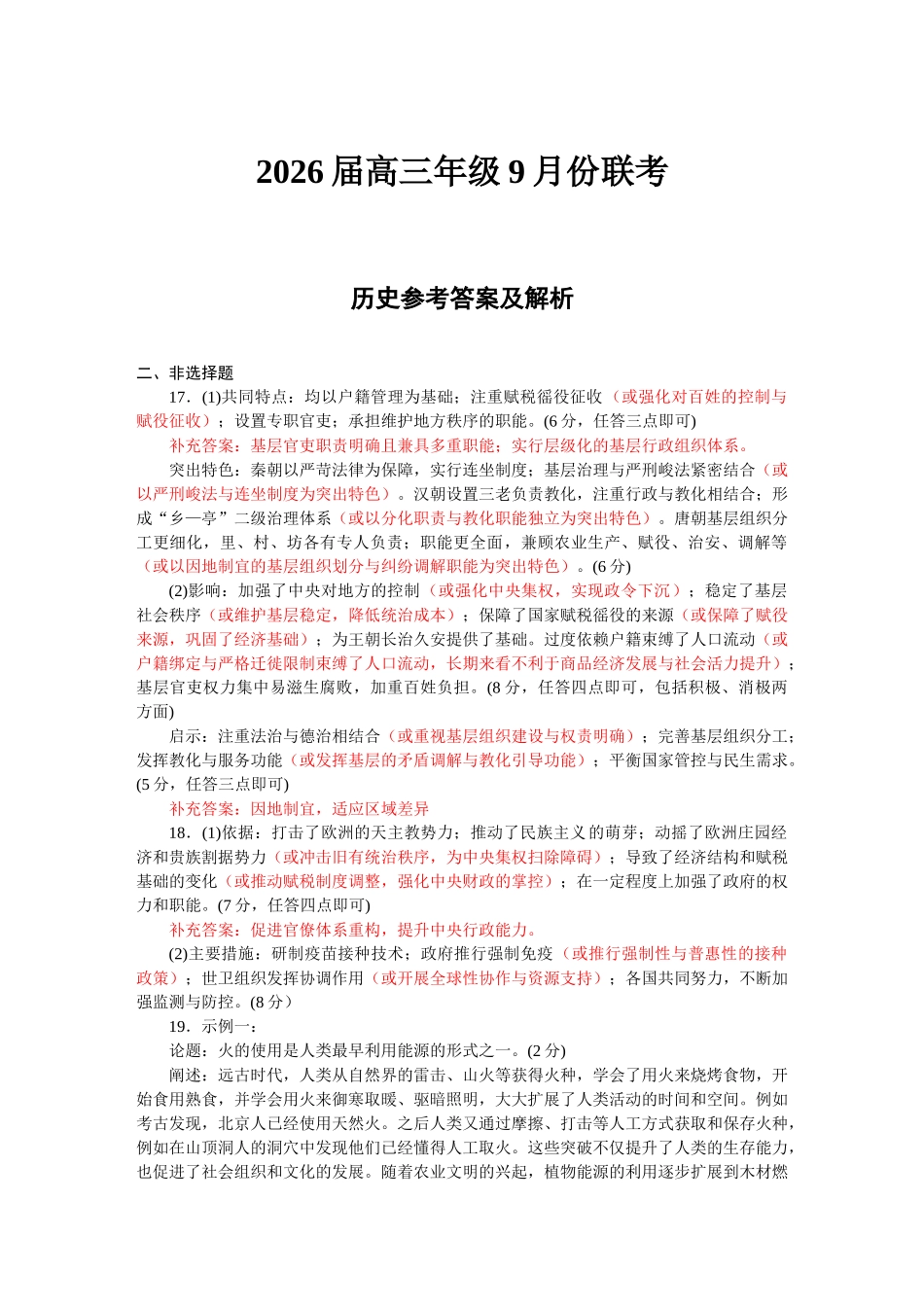 2026 届高三年级 9 月份联考

历史参考答案及解析

二、非选择题

17．(1)共同特点：均以户籍管理为基础；注重赋税徭役征收（或强化对百姓的控制与赋役征收）；设置专职官吏；承担维护地方秩序的职能。(6 分，任答三点即可)

补充答案：基层官吏职责明确且兼具多重职能；实行层级化的基层行政组织体系。

突出特色：秦朝以严苛法律为保障，实行连坐制度；基层治理与严刑峻法紧密结合（或以严刑峻法与连坐制度为突出特色）。汉朝设置三老负责教化，注重行政与教化相结合；形成“乡—亭”二级治理体系（或以分化职责与教化职能独立为突出特色）。唐朝基层组织分工更细化，里、村、坊各有专人负责；职能更全面，兼顾农业生产、赋役、治安、调解等（或以因地制宜的基层组织划分与纠纷调解职能为突出特色）。(6 分)

(2)影响：加强了中央对地方的控制（或强化中央集权，实现政令下沉）；稳定了基层社会秩序（或维护基层稳定，降低统治成本）；保障了国家赋税徭役的来源（或保障了赋役来源，巩固了经济基础）；为王朝长治久安提供了基础。过度依赖户籍束缚了人口流动（或户籍绑定与严格迁徙限制束缚了人口流动，长期来看不利于商品经济发展与社会活力提升）；基层官吏权力集中易滋生腐败，加重百姓负担。(8 分，任答四点即可，包括积极、消极两方面)

启示：注重法治与德治相结合（或重视基层组织建设与权责明确）；完善基层组织分工；发挥教化与服务功能（或发挥基层的矛盾调解与教化引导功能）；平衡国家管控与民生需求。(5 分，任答三点即可)

补充答案：因地制宜，适应区域差异

18．(1)依据：打击了欧洲的天主教势力；推动了民族主义的萌芽；动摇了欧洲庄园经济和贵族割据势力（或冲击旧有统治秩序，为中央集权扫除障碍）；导致了经济结构和赋税基础的变化（或推动赋税制度调整，强化中央财政的掌控）；在一定程度上加强了政府的权力和职能。(7 分，任答四点即可)

补充答案：促进官僚体系重构，提升中央行政能力。

(2)主要措施：研制疫苗接种技术；政府推行强制免疫（或推行强制性与普惠性的接种政策）；世卫组织发挥协调作用（或开展全球性协作与资源支持）；各国共同努力，不断加强监测与防控。(8 分)

19．示例一：

论题：火的使用是人类最早利用能源的形式之一。(2 分)

阐述：远古时代，人类从自然界的雷击、山火等获得火种，学会了用火来烧烤食物，开始食用熟食，并学会用火来御寒取暖、驱暗照明，大大扩展了人类活动的时间和空间。例如考古发现，北京人已经使用天然火。之后人类又通过摩擦、打击等人工方式获取和保存火种，例如在山顶洞人的洞穴中发现他们已经懂得人工取火。这些突破不仅提升了人类的生存能力，也促进了社会组织和文化的发展。随着农业文明的兴起，植物能源的利用逐步扩展到木材燃